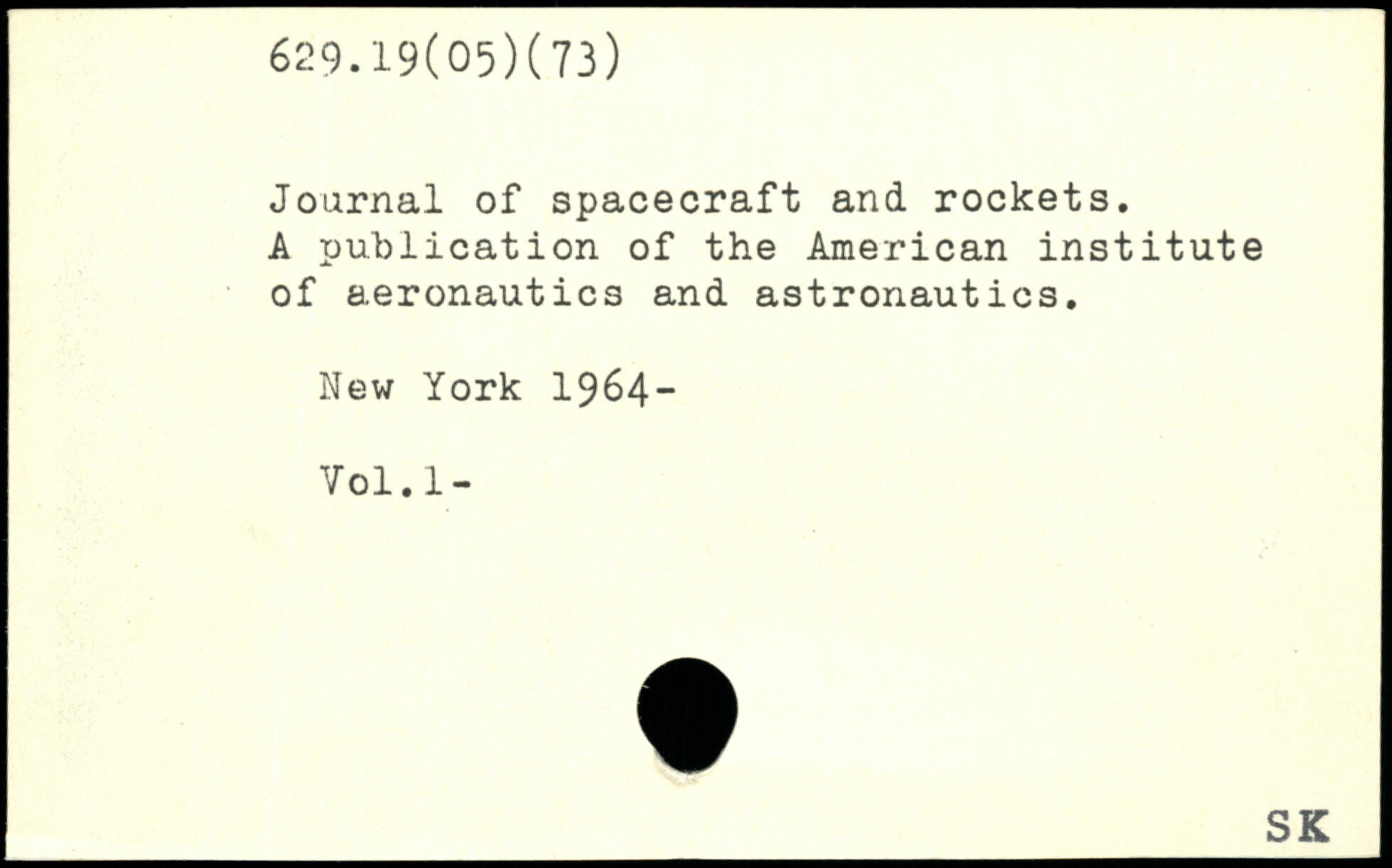 629.19(05)(73)

Journal of spacecraft and rockets. A publication of the American institute of aeronautics and astronautics.

New York 1964-

Vol.1-

SK